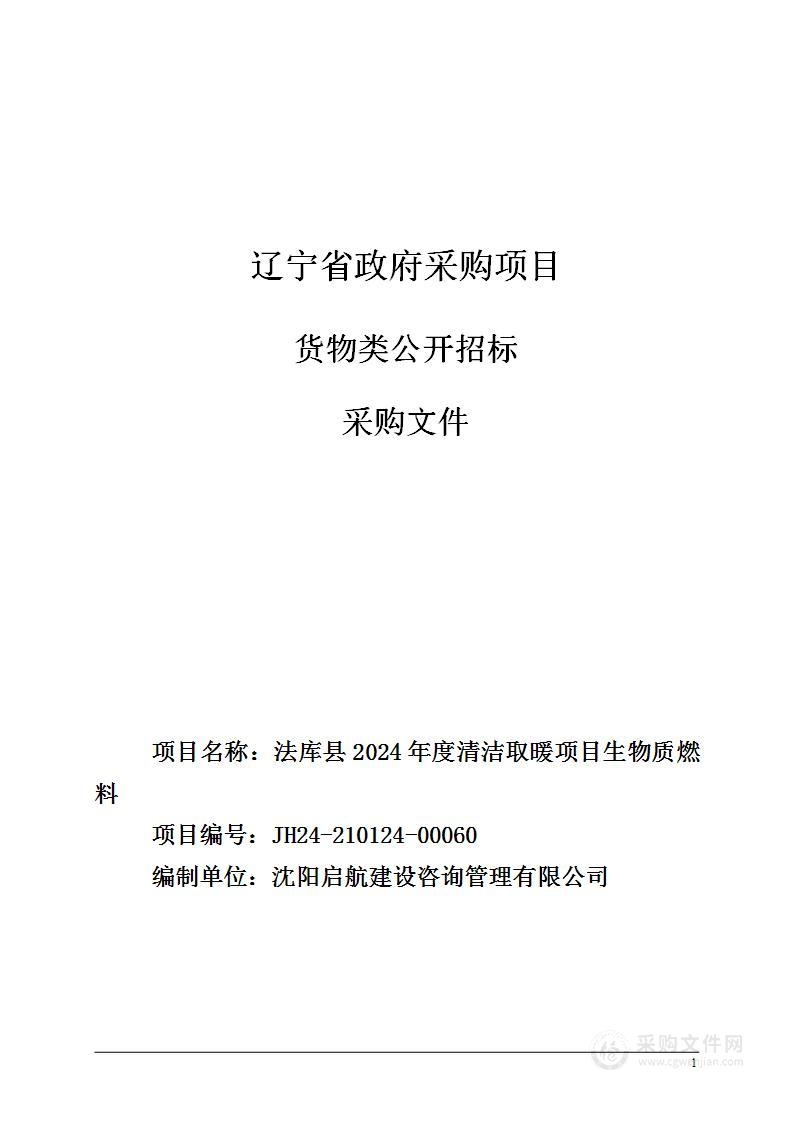 辽宁省政府采购项目

货物类公开招标

采购文件

项目名称：法库县 2024 年度清洁取暖项目生物质燃料

项目编号：JH24-210124-00060

编制单位：沈阳启航建设咨询管理有限公司

采购文件网
www.cgwenjian.com

1